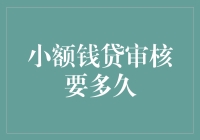 小额钱贷审核要多久